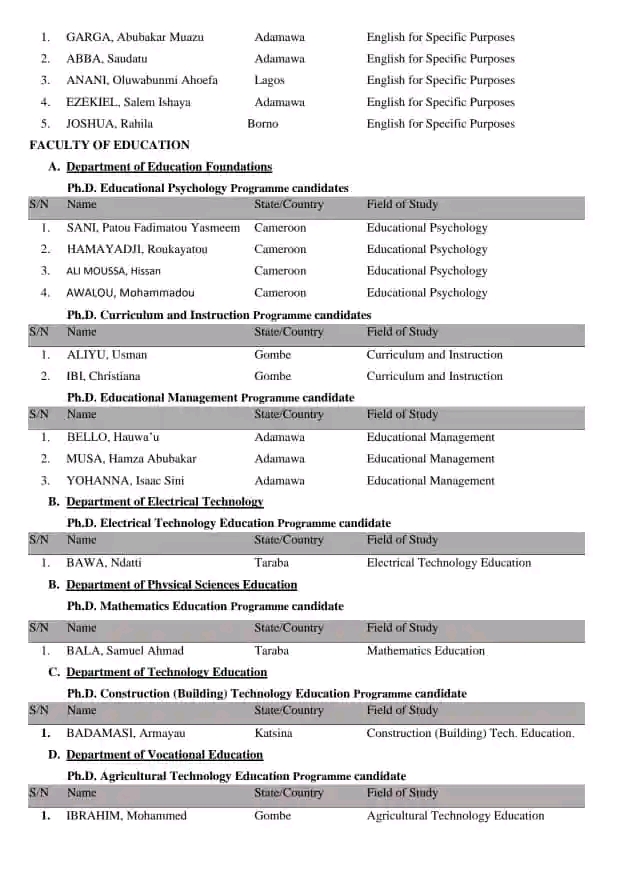 | | | | |
|---|---|---|---|
| 1. | GARGA, Abubakar Muazu | Adamawa | English for Specific Purposes |
| 2. | ABBA, Saudatu | Adamawa | English for Specific Purposes |
| 3. | ANANI, Oluwabunmi Ahoefa | Lagos | English for Specific Purposes |
| 4. | EZEKIEL, Salem Ishaya | Adamawa | English for Specific Purposes |
| 5. | JOSHUA, Rahila | Borno | English for Specific Purposes |

FACULTY OF EDUCATION

A. Department of Education Foundations

Ph.D. Educational Psychology Programme candidates

| S/N | Name | State/Country | Field of Study |
|---|---|---|---|
| 1. | SANI, Patou Fadimatou Yasmeem | Cameroon | Educational Psychology |
| 2. | HAMAYADJI, Roukayatou | Cameroon | Educational Psychology |
| 3. | ALI MOUSSA, Hissan | Cameroon | Educational Psychology |
| 4. | AWALOU, Mohammadou | Cameroon | Educational Psychology |

Ph.D. Curriculum and Instruction Programme candidates

| S/N | Name | State/Country | Field of Study |
|---|---|---|---|
| 1. | ALIYU, Usman | Gombe | Curriculum and Instruction |
| 2. | IBI, Christiana | Gombe | Curriculum and Instruction |

Ph.D. Educational Management Programme candidate

| S/N | Name | State/Country | Field of Study |
|---|---|---|---|
| 1. | BELLO, Hauwa'u | Adamawa | Educational Management |
| 2. | MUSA, Hamza Abubakar | Adamawa | Educational Management |
| 3. | YOHANNA, Isaac Sini | Adamawa | Educational Management |

B. Department of Electrical Technology

Ph.D. Electrical Technology Education Programme candidate

| S/N | Name | State/Country | Field of Study |
|---|---|---|---|
| 1. | BAWA, Ndatti | Taraba | Electrical Technology Education |

B. Department of Physical Sciences Education

Ph.D. Mathematics Education Programme candidate

| S/N | Name | State/Country | Field of Study |
|---|---|---|---|
| 1. | BALA, Samuel Ahmad | Taraba | Mathematics Education |

C. Department of Technology Education

Ph.D. Construction (Building) Technology Education Programme candidate

| S/N | Name | State/Country | Field of Study |
|---|---|---|---|
| 1. | BADAMASI, Armayau | Katsina | Construction (Building) Tech. Education. |

D. Department of Vocational Education

Ph.D. Agricultural Technology Education Programme candidate

| S/N | Name | State/Country | Field of Study |
|---|---|---|---|
| 1. | IBRAHIM, Mohammed | Gombe | Agricultural Technology Education |